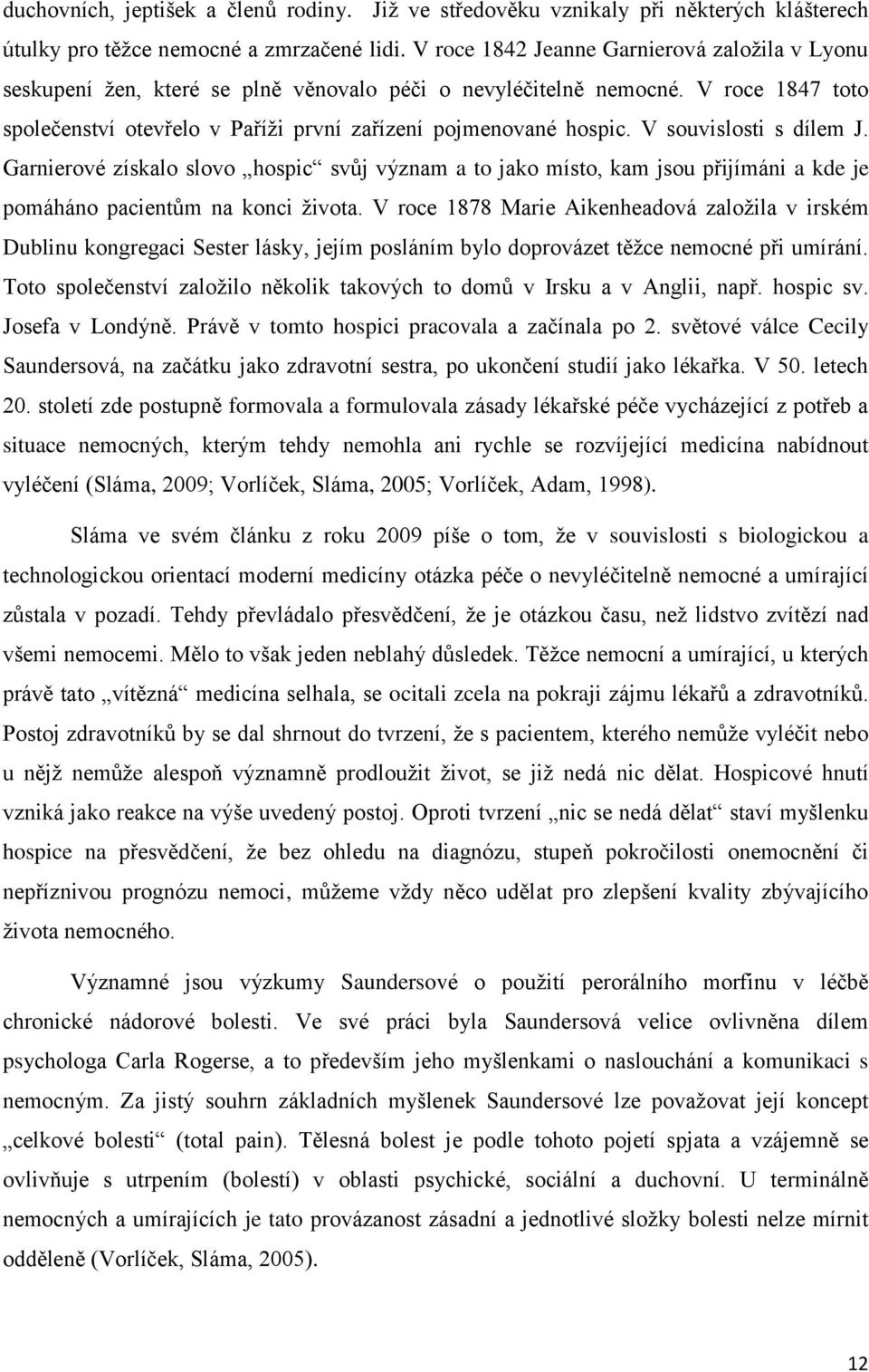 duchovních, jeptišek a členů rodiny. Již ve středověku vznikaly při některých klášterech útulky pro těžce nemocné a zmrzačené lidi. V roce 1842 Jeanne Garnierová založila v Lyonu seskupení žen, které se plně věnovalo péči o nevyléčitelně nemocné. V roce 1847 toto společenství otevřelo v Paříži první zařízení pojmenované hospic. V souvislosti s dílem J. Garnierové získalo slovo „hospic“ svůj význam a to jako místo, kam jsou přijímáni a kde je pomáháno pacientům na konci života. V roce 1878 Marie Aikenheadová založila v irském Dublinu kongregaci Sester lásky, jejím posláním bylo doprovázet těžce nemocné při umírání. Toto společenství založilo několik takových to domů v Irsku a v Anglii, např. hospic sv. Josefa v Londýně. Právě v tomto hospici pracovala a začínala po 2. světové válce Cecily Saundersová, na začátku jako zdravotní sestra, po ukončení studií jako lékařka. V 50. letech 20. století zde postupně formovala a formulovala zásady lékařské péče vycházející z potřeb a situace nemocných, kterým tehdy nemohla ani rychle se rozvíjející medicína nabídnout vyléčení (Sláma, 2009; Vorlíček, Sláma, 2005; Vorlíček, Adam, 1998).

Sláma ve svém článku z roku 2009 píše o tom, že v souvislosti s biologickou a technologickou orientací moderní medicíny otázka péče o nevyléčitelně nemocné a umírající zůstala v pozadí. Tehdy převládalo přesvědčení, že je otázkou času, než lidstvo zvítězí nad všemi nemocemi. Mělo to však jeden neblahý důsledek. Těžce nemocní a umírající, u kterých právě tato „vítězná“ medicína selhala, se ocitali zcela na pokraji zájmu lékařů a zdravotníků. Postoj zdravotníků by se dal shrnout do tvrzení, že s pacientem, kterého nemůže vyléčit nebo u nějž nemůže alespoň významně prodloužit život, se již nedá nic dělat. Hospicové hnutí vzniká jako reakce na výše uvedený postoj. Oproti tvrzení „nic se nedá dělat“ staví myšlenku hospice na přesvědčení, že bez ohledu na diagnózu, stupeň pokročilosti onemocnění či nepříznivou prognózu nemoci, můžeme vždy něco udělat pro zlepšení kvality zbývajícího života nemocného.

Významné jsou výzkumy Saundersové o použití perorálního morfinu v léčbě chronické nádorové bolesti. Ve své práci byla Saundersová velice ovlivněna dílem psychologa Carla Rogerse, a to především jeho myšlenkami o naslouchání a komunikaci s nemocným. Za jistý souhrn základních myšlenek Saundersové lze považovat její koncept „celkové bolesti“ (total pain). Tělesná bolest je podle tohoto pojetí spjata a vzájemně se ovlivňuje s utrpením (bolestí) v oblasti psychické, sociální a duchovní. U terminálně nemocných a umírajících je tato provázanost zásadní a jednotlivé složky bolesti nelze mírnit odděleně (Vorlíček, Sláma, 2005).

12